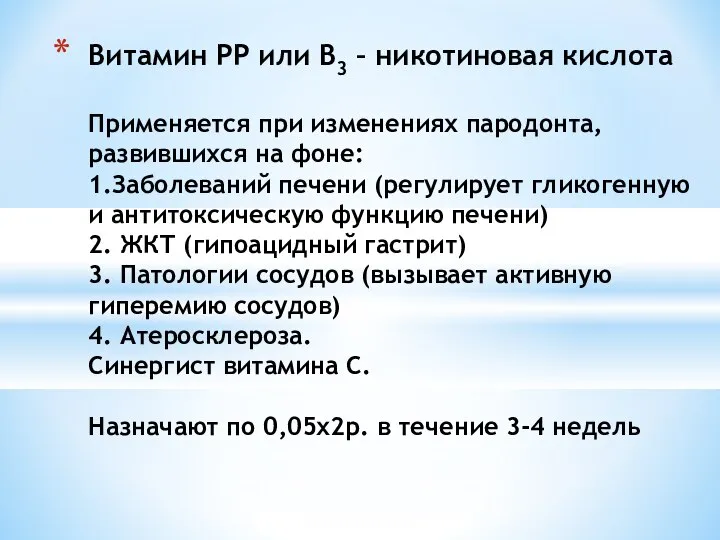 * Витамин РР или $B_3$ – никотиновая кислота

Применяется при изменениях пародонта, развившихся на фоне:
1.Заболеваний печени (регулирует гликогенную и антитоксическую функцию печени)
2. ЖКТ (гипоацидный гастрит)
3. Патологии сосудов (вызывает активную гиперемию сосудов)
4. Атеросклероза.
Синергист витамина С.

Назначают по 0,05х2р. в течение 3-4 недель